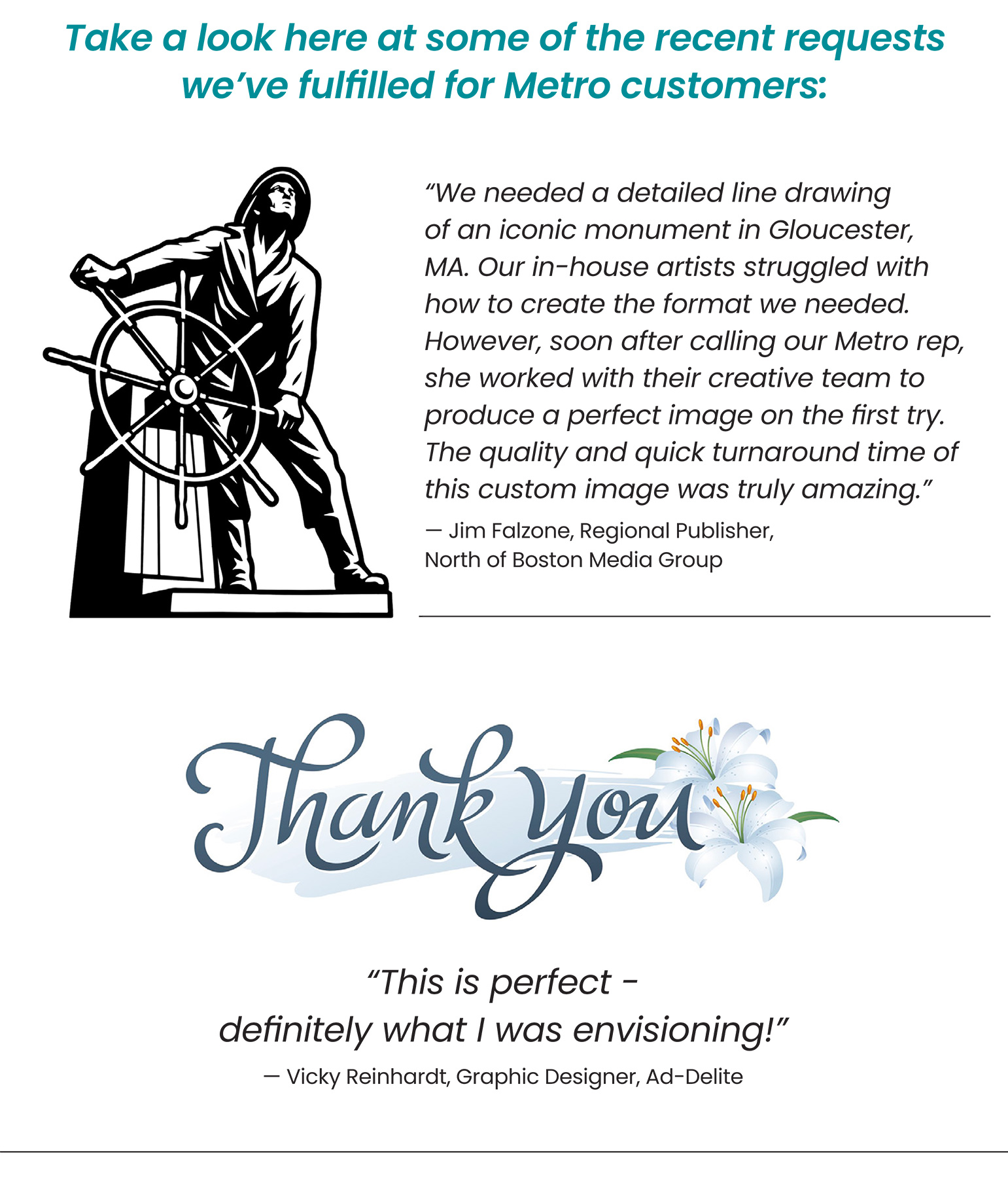 Take a look here at some of the recent requests we've fulfilled for Metro customers:

"We needed a detailed line drawing of an iconic monument in Gloucester, MA. Our in-house artists struggled with how to create the format we needed. However, soon after calling our Metro rep, she worked with their creative team to produce a perfect image on the first try. The quality and quick turnaround time of this custom image was truly amazing."

— Jim Falzone, Regional Publisher,
North of Boston Media Group

Thank you

"This is perfect - definitely what I was envisioning!"

— Vicky Reinhardt, Graphic Designer, Ad-Delite